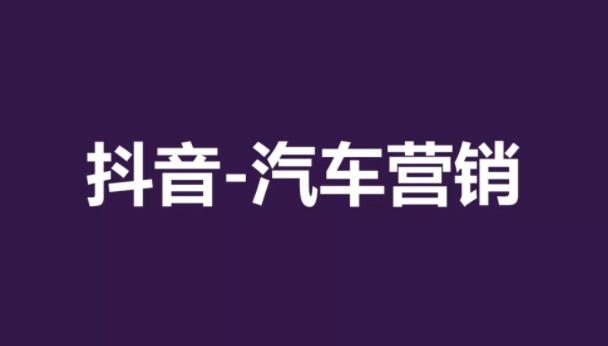 抖音-汽车营销